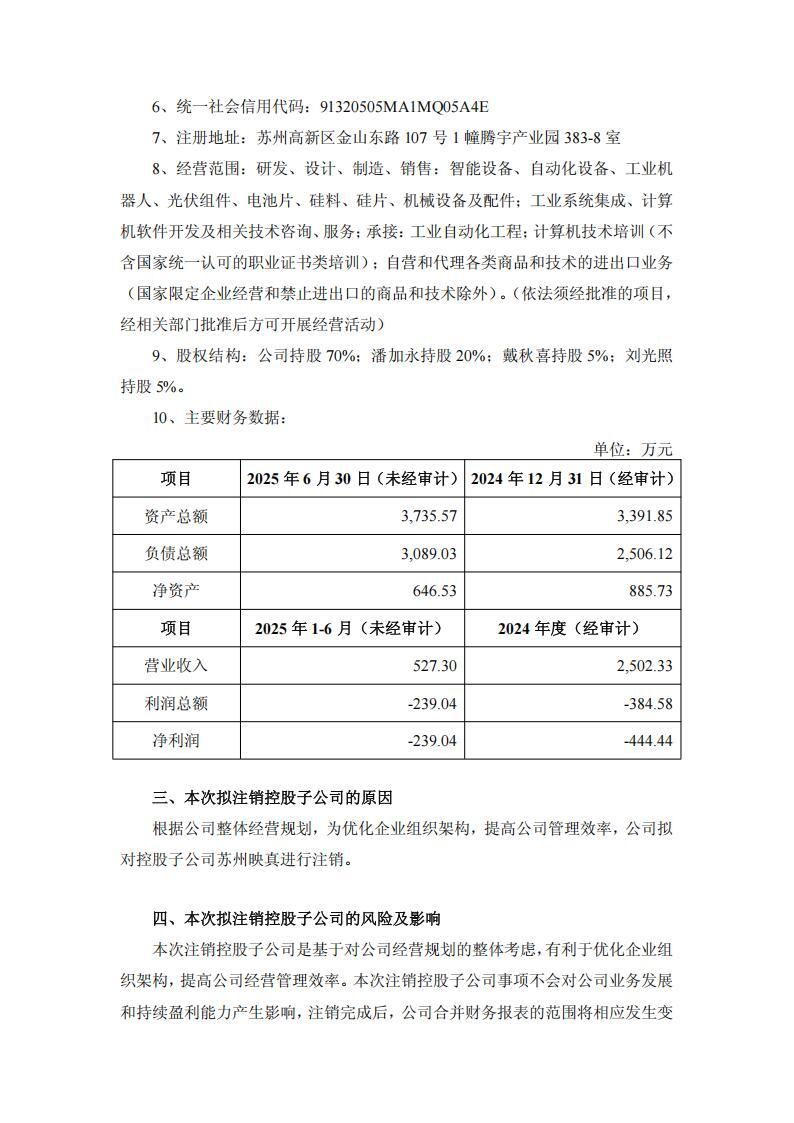 6、统一社会信用代码：91320505MA1MQ05A4E

7、注册地址：苏州高新区金山东路 107 号 1 幢腾宇产业园 383-8 室

8、经营范围：研发、设计、制造、销售：智能设备、自动化设备、工业机器人、光伏组件、电池片、硅料、硅片、机械设备及配件；工业系统集成、计算机软件开发及相关技术咨询、服务；承接：工业自动化工程；计算机技术培训（不含国家统一认可的职业证书类培训）；自营和代理各类商品和技术的进出口业务（国家限定企业经营和禁止进出口的商品和技术除外）。（依法须经批准的项目，经相关部门批准后方可开展经营活动）

9、股权结构：公司持股 70%；潘加永持股 20%；戴秋喜持股 5%；刘光照持股 5%。

10、主要财务数据：

单位：万元

| 项目 | 2025 年 6 月 30 日（未经审计） | 2024 年 12 月 31 日（经审计） |
|---|---|---|
| 资产总额 | 3,735.57 | 3,391.85 |
| 负债总额 | 3,089.03 | 2,506.12 |
| 净资产 | 646.53 | 885.73 |
| 项目 | 2025 年 1-6 月（未经审计） | 2024 年度（经审计） |
| 营业收入 | 527.30 | 2,502.33 |
| 利润总额 | -239.04 | -384.58 |
| 净利润 | -239.04 | -444.44 |

三、本次拟注销控股子公司的原因

根据公司整体经营规划，为优化企业组织架构，提高公司管理效率，公司拟对控股子公司苏州映真进行注销。

四、本次拟注销控股子公司的风险及影响

本次注销控股子公司是基于对公司经营规划的整体考虑，有利于优化企业组织架构，提高公司经营管理效率。本次注销控股子公司事项不会对公司业务发展和持续盈利能力产生影响，注销完成后，公司合并财务报表的范围将相应发生变